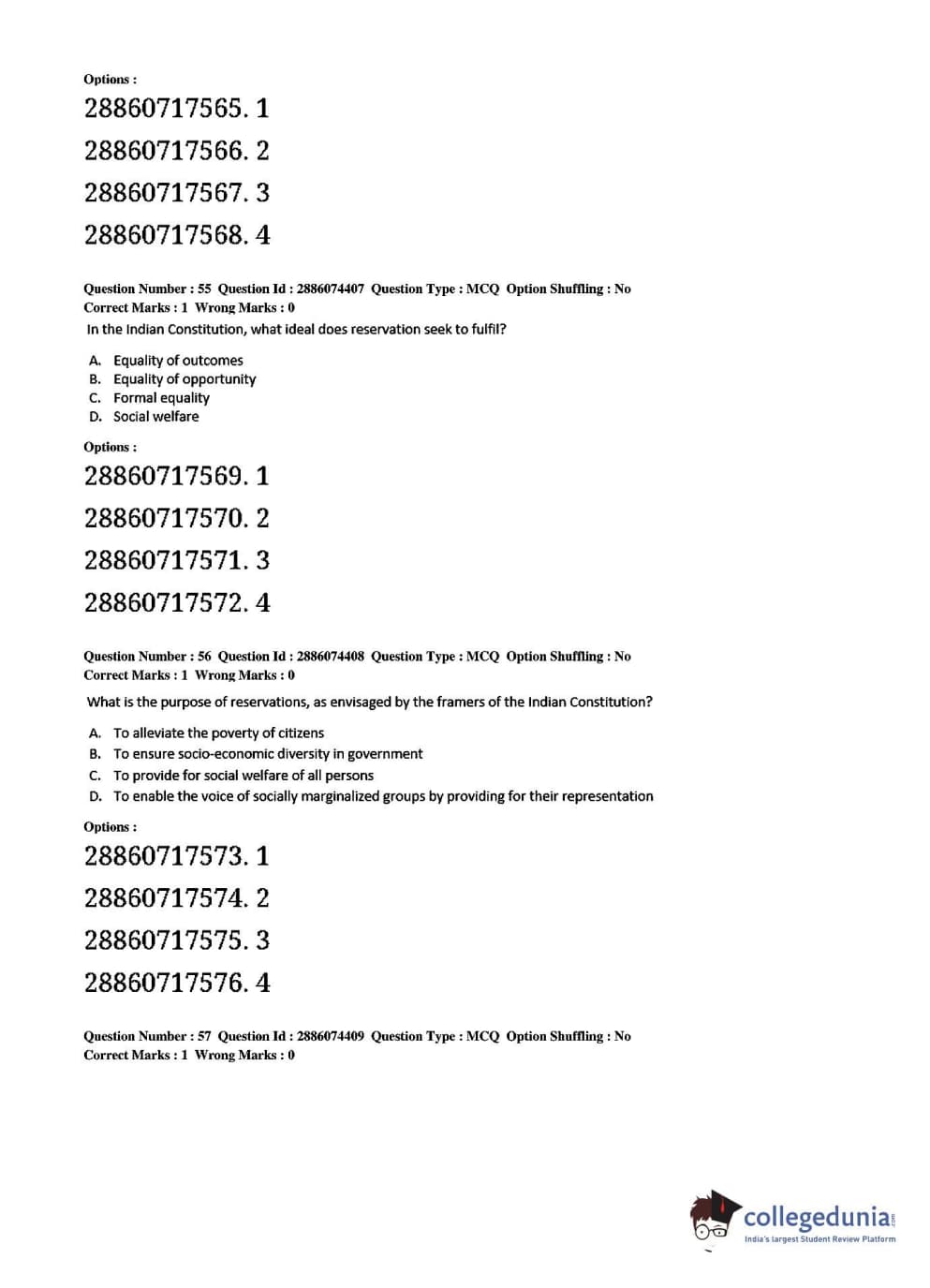 Options :

28860717565. 1

28860717566. 2

28860717567. 3

28860717568. 4

Question Number : 55 Question Id : 2886074407 Question Type : MCQ Option Shuffling : No
Correct Marks : 1 Wrong Marks : 0

In the Indian Constitution, what ideal does reservation seek to fulfil?

A. Equality of outcomes
B. Equality of opportunity
C. Formal equality
D. Social welfare

Options :

28860717569. 1

28860717570. 2

28860717571. 3

28860717572. 4

Question Number : 56 Question Id : 2886074408 Question Type : MCQ Option Shuffling : No
Correct Marks : 1 Wrong Marks : 0

What is the purpose of reservations, as envisaged by the framers of the Indian Constitution?

A. To alleviate the poverty of citizens
B. To ensure socio-economic diversity in government
C. To provide for social welfare of all persons
D. To enable the voice of socially marginalized groups by providing for their representation

Options :

28860717573. 1

28860717574. 2

28860717575. 3

28860717576. 4

Question Number : 57 Question Id : 2886074409 Question Type : MCQ Option Shuffling : No
Correct Marks : 1 Wrong Marks : 0

collegedunia.com
India's largest Student Review Platform